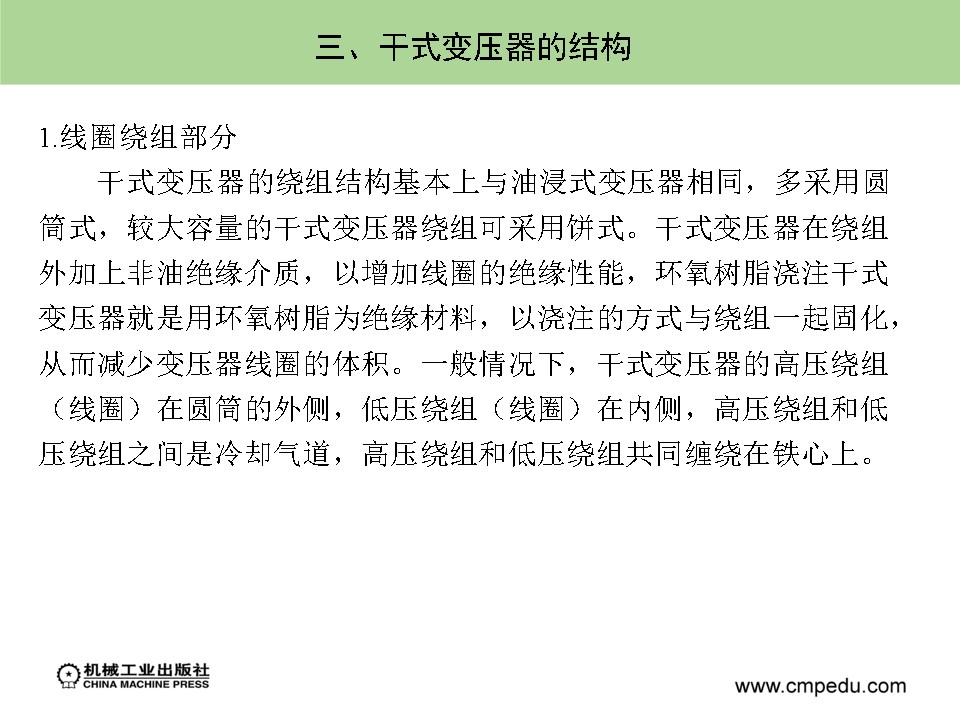 三、干式变压器的结构

1.线圈绕组部分

干式变压器的绕组结构基本上与油浸式变压器相同，多采用圆筒式，较大容量的干式变压器绕组可采用饼式。干式变压器在绕组外加上非油绝缘介质，以增加线圈的绝缘性能，环氧树脂浇注干式变压器就是用环氧树脂为绝缘材料，以浇注的方式与绕组一起固化，从而减少变压器线圈的体积。一般情况下，干式变压器的高压绕组（线圈）在圆筒的外侧，低压绕组（线圈）在内侧，高压绕组和低压绕组之间是冷却气道，高压绕组和低压绕组共同缠绕在铁心上。

机械工业出版社
CHINA MACHINE PRESS

www.cmpedu.com